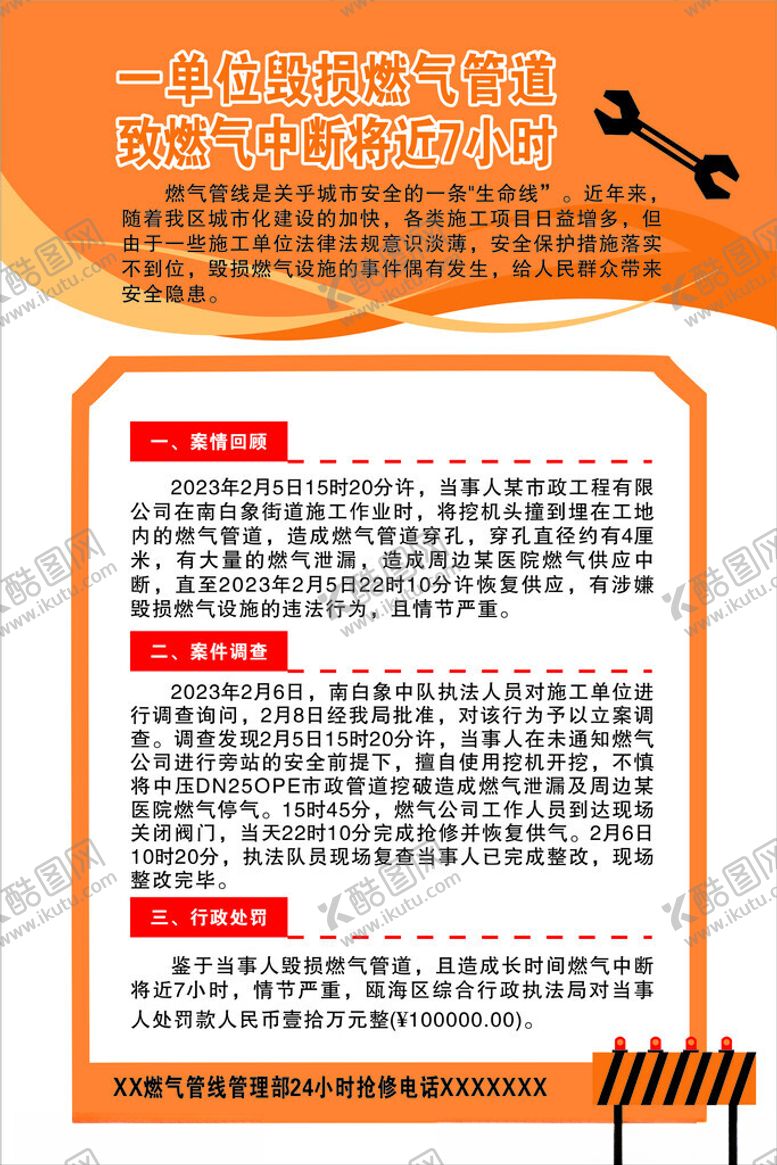 一单位毁损燃气管道
致燃气中断将近7小时

燃气管线是关乎城市安全的一条"生命线”。近年来，随着我区城市化建设的加快，各类施工项目日益增多，但由于一些施工单位法律法规意识淡薄，安全保护措施落实不到位，毁损燃气设施的事件偶有发生，给人民群众带来安全隐患。

一、案情回顾

2023年2月5日15时20分许，当事人某市政工程有限公司在南白象街道施工作业时，将挖机头撞到埋在工地内的燃气管道，造成燃气管道穿孔，穿孔直径约有4厘米，有大量的燃气泄漏，造成周边某医院燃气供应中断，直至2023年2月5日22时10分许恢复供应，有涉嫌毁损燃气设施的违法行为，且情节严重。

二、案件调查

2023年2月6日，南白象中队执法人员对施工单位进行调查询问，2月8日经我局批准，对该行为予以立案调查。调查发现2月5日15时20分许，当事人在未通知燃气公司进行旁站的安全前提下，擅自使用挖机开挖，不慎将中压DN25OPE市政管道挖破造成燃气泄漏及周边某医院燃气停气。15时45分，燃气公司工作人员到达现场关闭阀门，当天22时10分完成抢修并恢复供气。2月6日10时20分，执法队员现场复查当事人已完成整改，现场整改完毕。

三、行政处罚

鉴于当事人毁损燃气管道，且造成长时间燃气中断将近7小时，情节严重，瓯海区综合行政执法局对当事人处罚款人民币壹拾万元整(¥100000.00)。

XX燃气管线管理部24小时抢修电话XXXXXXX

酷图网 www.ikutu.com